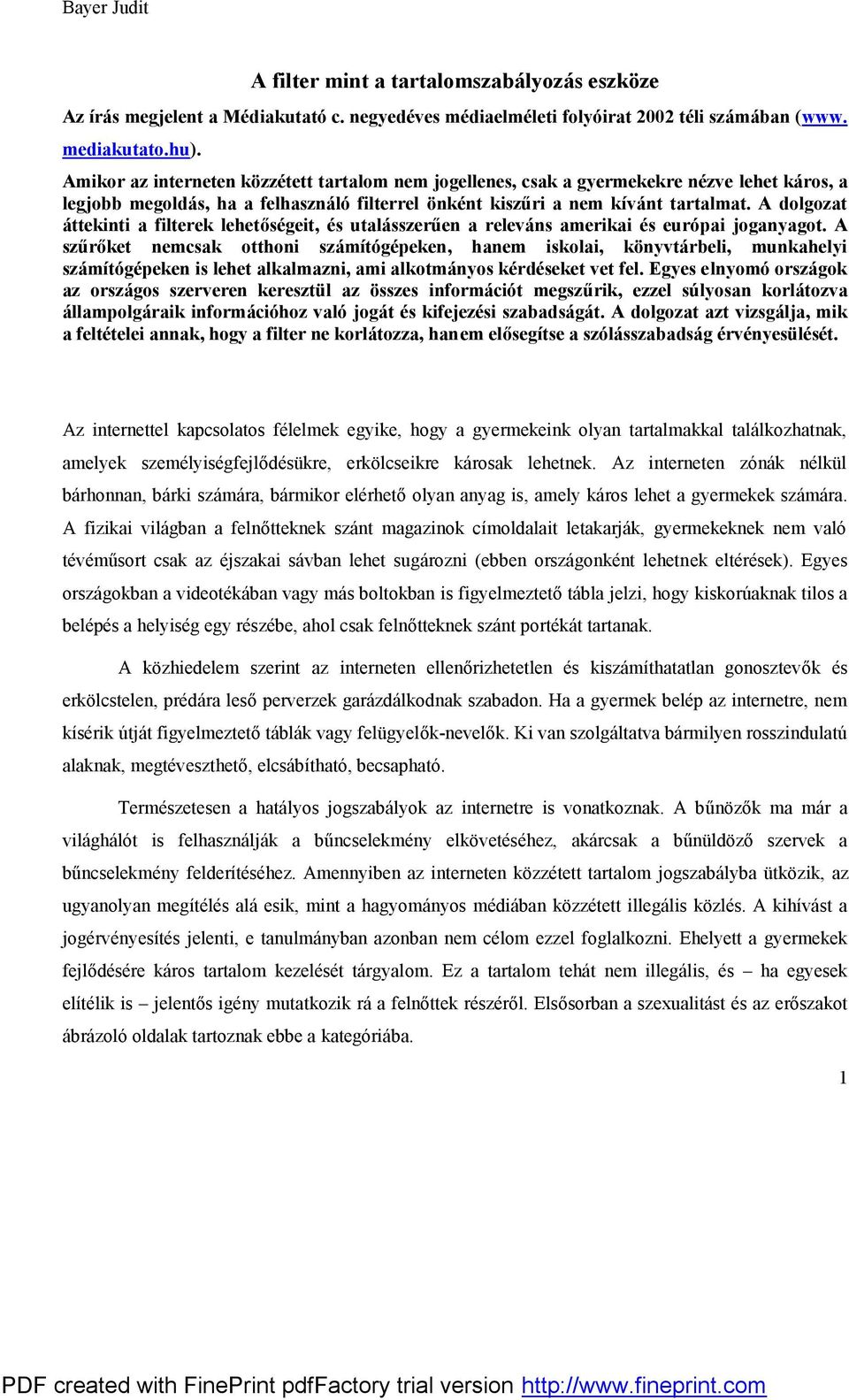 Bayer Judit

A filter mint a tartalomszabályozás eszköze

Az írás megjelent a Médiakutató c. negyedéves médiaelméleti folyóirat 2002 téli számában (www. mediakutato.hu).

Amikor az interneten közzétett tartalom nem jogellenes, csak a gyermekekre nézve lehet káros, a legjobb megoldás, ha a felhasználó filterrel önként kiszűri a nem kívánt tartalmat. A dolgozat áttekinti a filterek lehetőségeit, és utalásszerűen a releváns amerikai és európai joganyagot. A szűrőket nemcsak otthoni számítógépeken, hanem iskolai, könyvtárbeli, munkahelyi számítógépeken is lehet alkalmazni, ami alkotmányos kérdéseket vet fel. Egyes elnyomó országok az országos szerveren keresztül az összes információt megszűrik, ezzel súlyosan korlátozva állampolgáraik információhoz való jogát és kifejezési szabadságát. A dolgozat azt vizsgálja, mik a feltételei annak, hogy a filter ne korlátozza, hanem elősegítse a szólásszabadság érvényesülését.

Az internettel kapcsolatos félelmek egyike, hogy a gyermekeink olyan tartalmakkal találkozhatnak, amelyek személyiségfejlődésükre, erkölcseikre károsak lehetnek. Az interneten zónák nélkül bárhonnan, bárki számára, bármikor elérhető olyan anyag is, amely káros lehet a gyermekek számára. A fizikai világban a felnőtteknek szánt magazinok címoldalait letakarják, gyermekeknek nem való tévéműsort csak az éjszakai sávban lehet sugározni (ebben országonként lehetnek eltérések). Egyes országokban a videotékában vagy más boltokban is figyelmeztető tábla jelzi, hogy kiskorúaknak tilos a belépés a helyiség egy részébe, ahol csak felnőtteknek szánt portékát tartanak.

A közhiedelem szerint az interneten ellenőrizhetetlen és kiszámíthatatlan gonosztevők és erkölcstelen, prédára leső perverzek garázdálkodnak szabadon. Ha a gyermek belép az internetre, nem kísérik útját figyelmeztető táblák vagy felügyelők-nevelők. Ki van szolgáltatva bármilyen rosszindulatú alaknak, megtéveszthető, elcsábítható, becsapható.

Természetesen a hatályos jogszabályok az internetre is vonatkoznak. A bűnözők ma már a világhálót is felhasználják a bűncselekmény elkövetéséhez, akárcsak a bűnüldöző szervek a bűncselekmény felderítéséhez. Amennyiben az interneten közzétett tartalom jogszabályba ütközik, az ugyanolyan megítélés alá esik, mint a hagyományos médiában közzétett illegális közlés. A kihívást a jogérvényesítés jelenti, e tanulmányban azonban nem célom ezzel foglalkozni. Ehelyett a gyermekek fejlődésére káros tartalom kezelését tárgyalom. Ez a tartalom tehát nem illegális, és – ha egyesek elítélik is – jelentős igény mutatkozik rá a felnőttek részéről. Elsősorban a szexualitást és az erőszakot ábrázoló oldalak tartoznak ebbe a kategóriába.

1

PDF created with FinePrint pdfFactory trial version http://www.fineprint.com